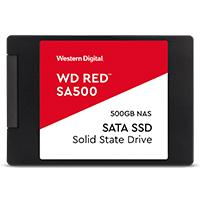 Western Digital

WD RED™
SA500

500GB NAS
SATA SSD
Solid State Drive